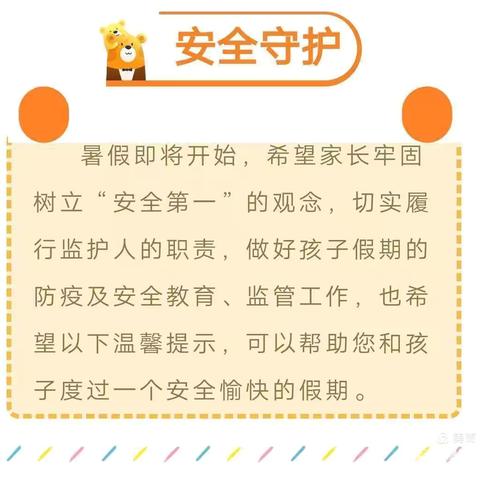 安全守护

暑假即将开始，希望家长牢固树立“安全第一”的观念，切实履行监护人的职责，做好孩子假期的防疫及安全教育、监管工作，也希望以下温馨提示，可以帮助您和孩子度过一个安全愉快的假期。

美篇